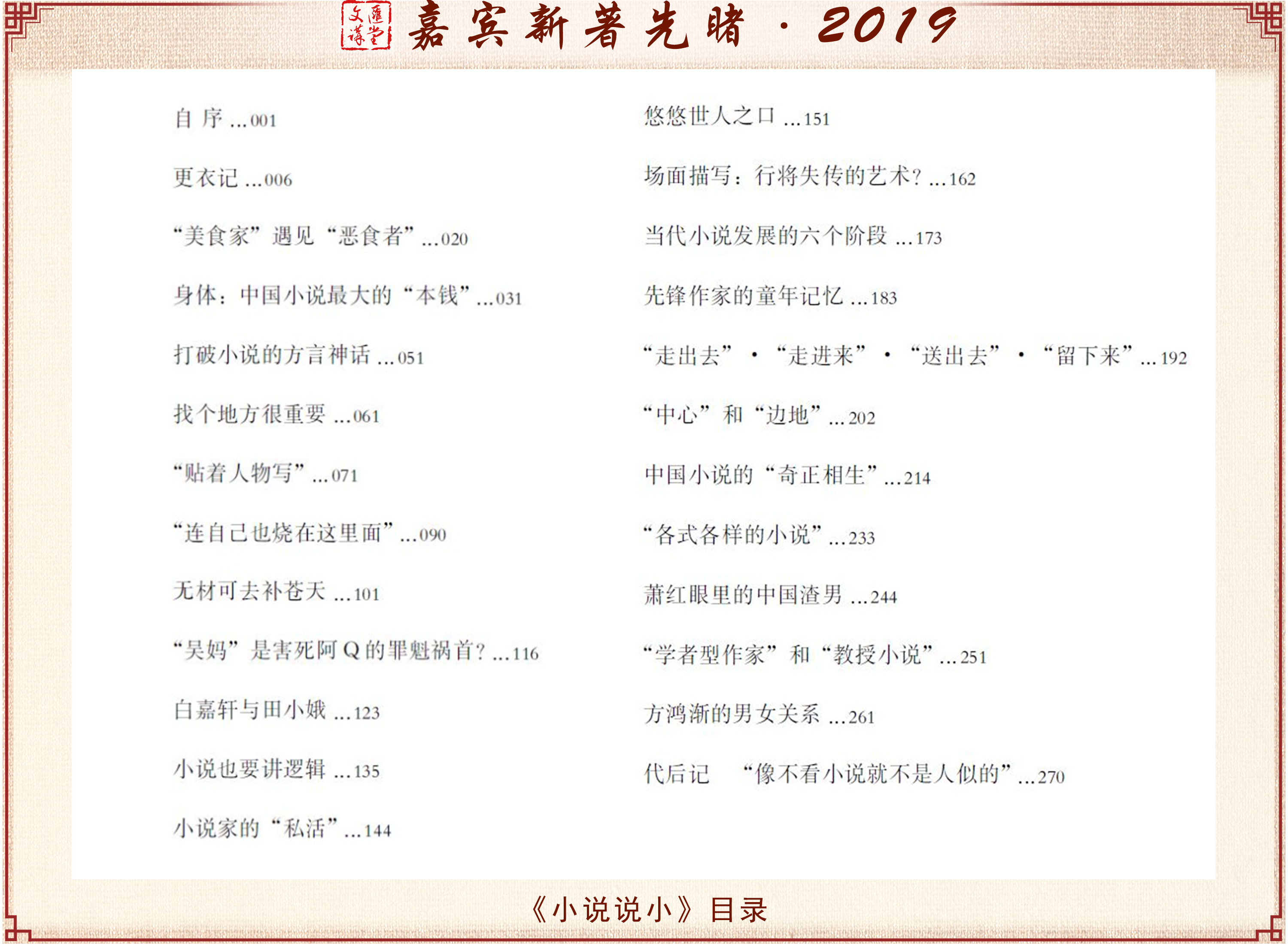 文汇讲堂 嘉宾新著先睹 · 2019

自 序 ...001

更衣记 ...006

“美食家”遇见“恶食者”...020

身体：中国小说最大的“本钱”...031

打破小说的方言神话 ...051

找个地方很重要 ...061

“贴着人物写”...071

“连自己也烧在这里面”...090

无材可去补苍天 ...101

“吴妈”是害死阿Q的罪魁祸首？...116

白嘉轩与田小娥 ...123

小说也要讲逻辑 ...135

小说家的“私活”...144

悠悠世人之口 ...151

场面描写：行将失传的艺术？...162

当代小说发展的六个阶段 ...173

先锋作家的童年记忆 ...183

“走出去”·“走进来”·“送出去”·“留下来”...192

“中心”和“边地”...202

中国小说的“奇正相生”...214

“各式各样的小说”...233

萧红眼里的中国渣男 ...244

“学者型作家”和“教授小说”...251

方鸿渐的男女关系 ...261

代后记 “像不看小说就不是人似的”...270

《小说说小》目录